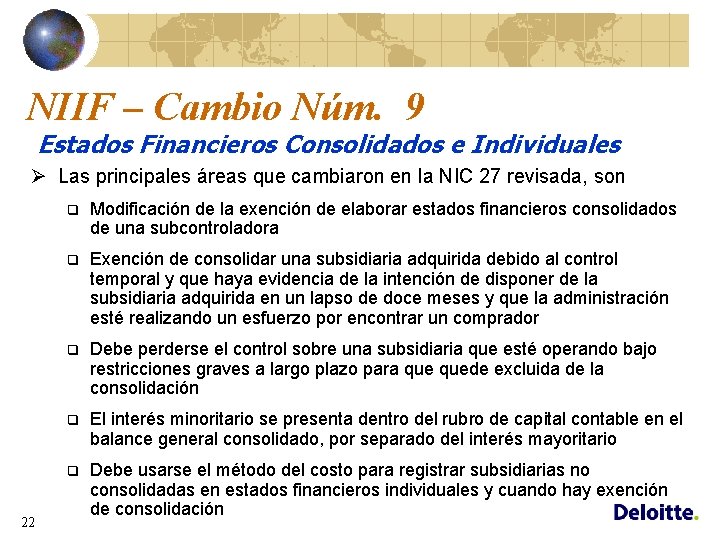 NIIF – Cambio Núm. 9

Estados Financieros Consolidados e Individuales

➢ Las principales áreas que cambiaron en la NIC 27 revisada, son

☐ Modificación de la exención de elaborar estados financieros consolidados de una subcontroladora

☐ Exención de consolidar una subsidiaria adquirida debido al control temporal y que haya evidencia de la intención de disponer de la subsidiaria adquirida en un lapso de doce meses y que la administración esté realizando un esfuerzo por encontrar un comprador

☐ Debe perderse el control sobre una subsidiaria que esté operando bajo restricciones graves a largo plazo para que quede excluida de la consolidación

☐ El interés minoritario se presenta dentro del rubro de capital contable en el balance general consolidado, por separado del interés mayoritario

☐ Debe usarse el método del costo para registrar subsidiarias no consolidadas en estados financieros individuales y cuando hay exención de consolidación

22

Deloitte.